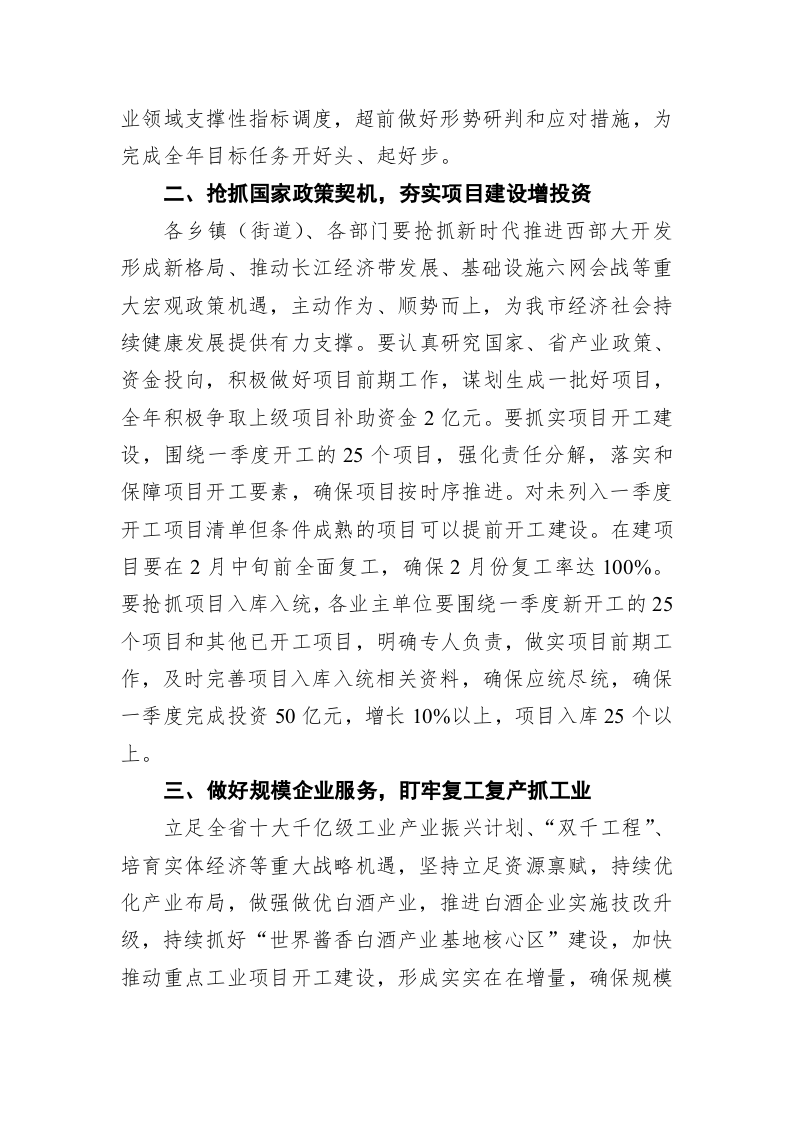 业领域支撑性指标调度，超前做好形势研判和应对措施，为完成全年目标任务开好头、起好步。

二、抢抓国家政策契机，夯实项目建设增投资

各乡镇（街道）、各部门要抢抓新时代推进西部大开发形成新格局、推动长江经济带发展、基础设施六网会战等重大宏观政策机遇，主动作为、顺势而上，为我市经济社会持续健康发展提供有力支撑。要认真研究国家、省产业政策、资金投向，积极做好项目前期工作，谋划生成一批好项目，全年积极争取上级项目补助资金2亿元。要抓实项目开工建设，围绕一季度开工的25个项目，强化责任分解，落实和保障项目开工要素，确保项目按时序推进。对未列入一季度开工项目清单但条件成熟的项目可以提前开工建设。在建项目要在2月中旬前全面复工，确保2月份复工率达100%。要抢抓项目入库入统，各业主单位要围绕一季度新开工的25个项目和其他已开工项目，明确专人负责，做实项目前期工作，及时完善项目入库入统相关资料，确保应统尽统，确保一季度完成投资50亿元，增长10%以上，项目入库25个以上。

三、做好规模企业服务，盯牢复工复产抓工业

立足全省十大千亿级工业产业振兴计划、“双千工程”、培育实体经济等重大战略机遇，坚持立足资源禀赋，持续优化产业布局，做强做优白酒产业，推进白酒企业实施技改升级，持续抓好“世界酱香白酒产业基地核心区”建设，加快推动重点工业项目开工建设，形成实实在在增量，确保规模